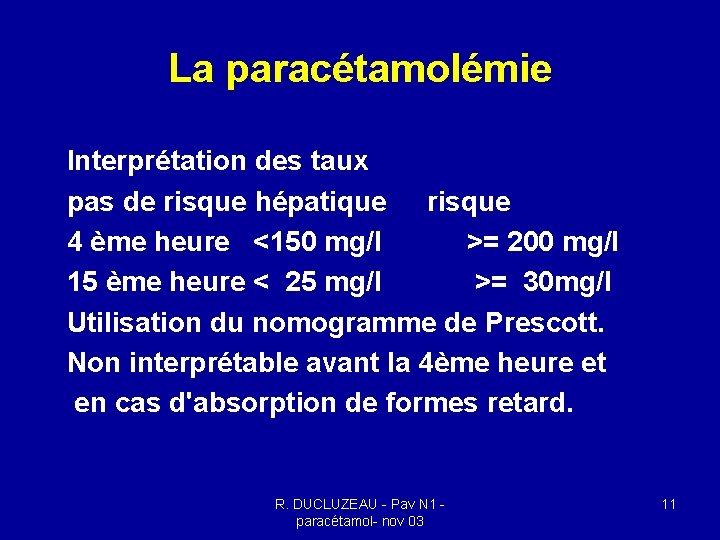 La paracétamolémie

Interprétation des taux
pas de risque hépatique risque
4 ème heure <150 mg/l >= 200 mg/l
15 ème heure < 25 mg/l >= 30mg/l
Utilisation du nomogramme de Prescott.
Non interprétable avant la 4ème heure et en cas d'absorption de formes retard.

R. DUCLUZEAU - Pav N1 - paracétamol- nov 03

11